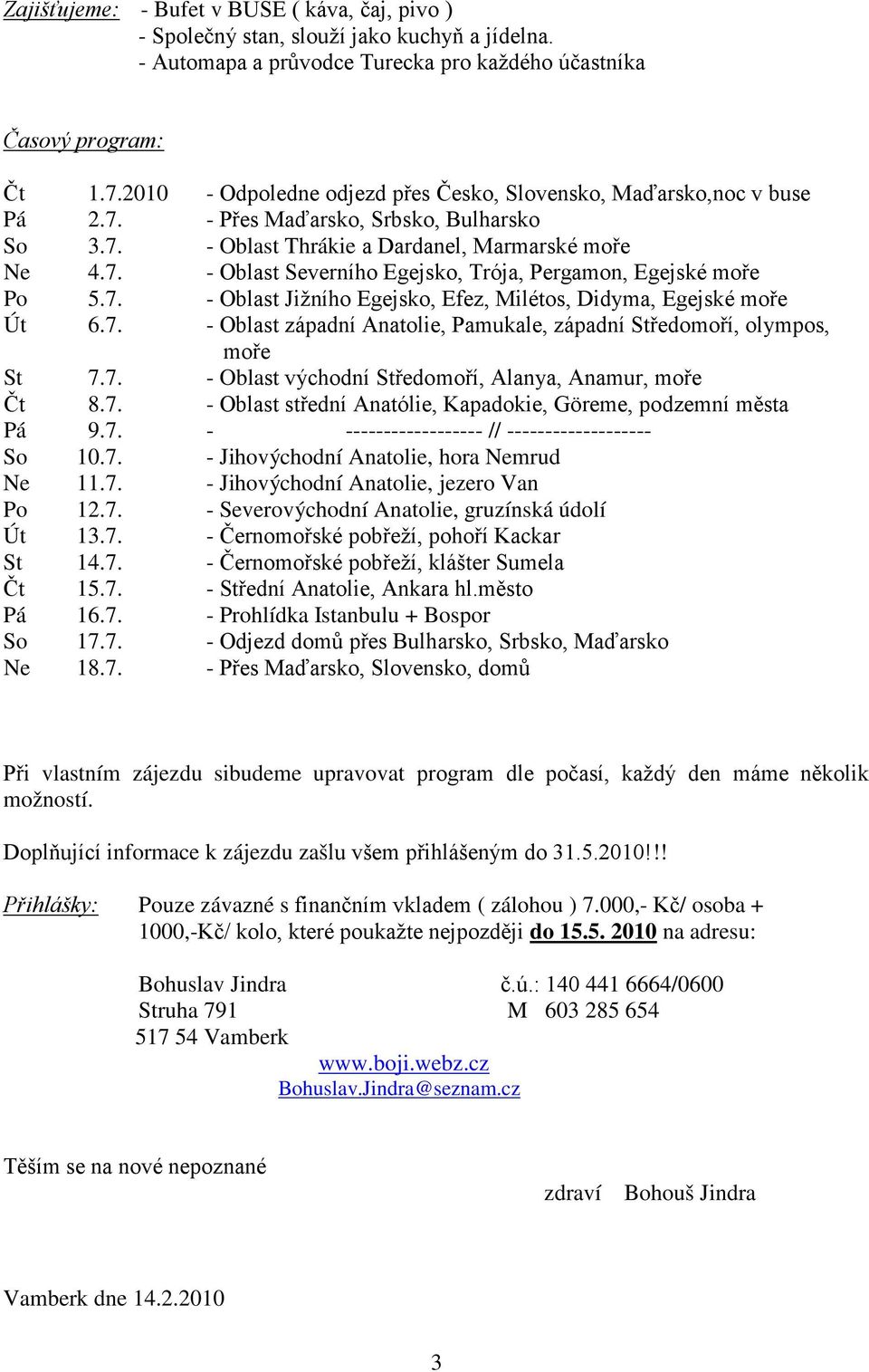 Zajišťujeme: - Bufet v BUSE ( káva, čaj, pivo )
- Společný stan, slouží jako kuchyň a jídelna.
- Automapa a průvodce Turecka pro každého účastníka

Časový program:

Čt 1.7.2010 - Odpoledne odjezd přes Česko, Slovensko, Maďarsko,noc v buse
Pá 2.7. - Přes Maďarsko, Srbsko, Bulharsko
So 3.7. - Oblast Thrákie a Dardanel, Marmarské moře
Ne 4.7. - Oblast Severního Egejsko, Trója, Pergamon, Egejské moře
Po 5.7. - Oblast Jižního Egejsko, Efez, Milétos, Didyma, Egejské moře
Út 6.7. - Oblast západní Anatolie, Pamukale, západní Středomoří, olympos, moře
St 7.7. - Oblast východní Středomoří, Alanya, Anamur, moře
Čt 8.7. - Oblast střední Anatólie, Kapadokie, Göreme, podzemní města
Pá 9.7. - ------------------ // -------------------
So 10.7. - Jihovýchodní Anatolie, hora Nemrud
Ne 11.7. - Jihovýchodní Anatolie, jezero Van
Po 12.7. - Severovýchodní Anatolie, gruzínská údolí
Út 13.7. - Černomořské pobřeží, pohoří Kackar
St 14.7. - Černomořské pobřeží, klášter Sumela
Čt 15.7. - Střední Anatolie, Ankara hl.město
Pá 16.7. - Prohlídka Istanbulu + Bospor
So 17.7. - Odjezd domů přes Bulharsko, Srbsko, Maďarsko
Ne 18.7. - Přes Maďarsko, Slovensko, domů

Při vlastním zájezdu sibudeme upravovat program dle počasí, každý den máme několik možností.

Doplňující informace k zájezdu zašlu všem přihlášeným do 31.5.2010!!!

Přihlášky: Pouze závazné s finančním vkladem ( zálohou ) 7.000,- Kč/ osoba + 1000,-Kč/ kolo, které poukažte nejpozději do 15.5. 2010 na adresu:

Bohuslav Jindra č.ú.: 140 441 6664/0600
Struha 791 M 603 285 654
517 54 Vamberk
www.boji.webz.cz
Bohuslav.Jindra@seznam.cz

Těším se na nové nepoznané

zdraví Bohouš Jindra

Vamberk dne 14.2.2010

3